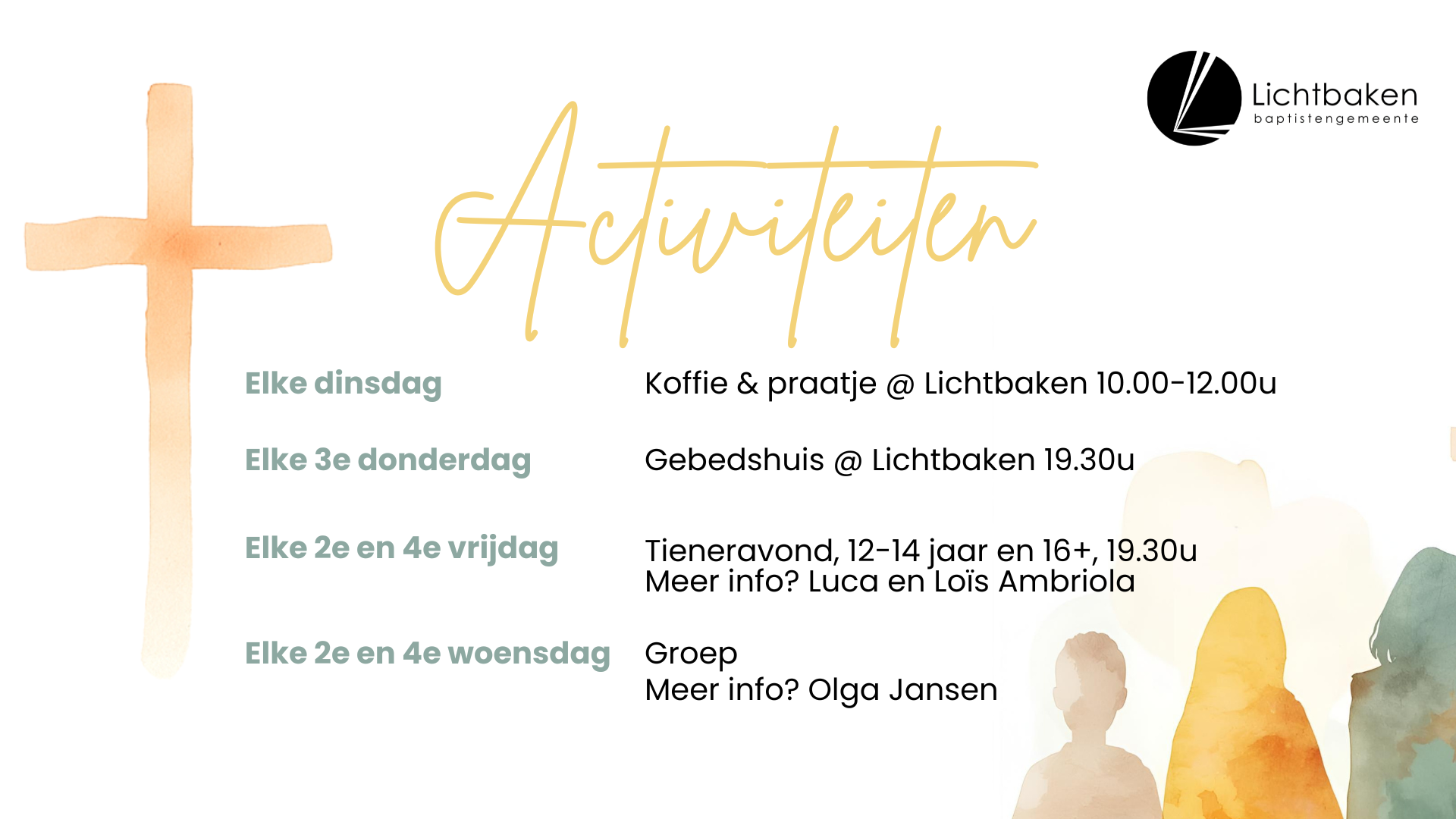 Lichtbaken
baptistengemeente

Activiteiten

Elke dinsdag
Koffie & praatje @ Lichtbaken 10.00-12.00u

Elke 3e donderdag
Gebedshuis @ Lichtbaken 19.30u

Elke 2e en 4e vrijdag
Tieneravond, 12-14 jaar en 16+, 19.30u
Meer info? Luca en Loïs Ambriola

Elke 2e en 4e woensdag
Groep
Meer info? Olga Jansen